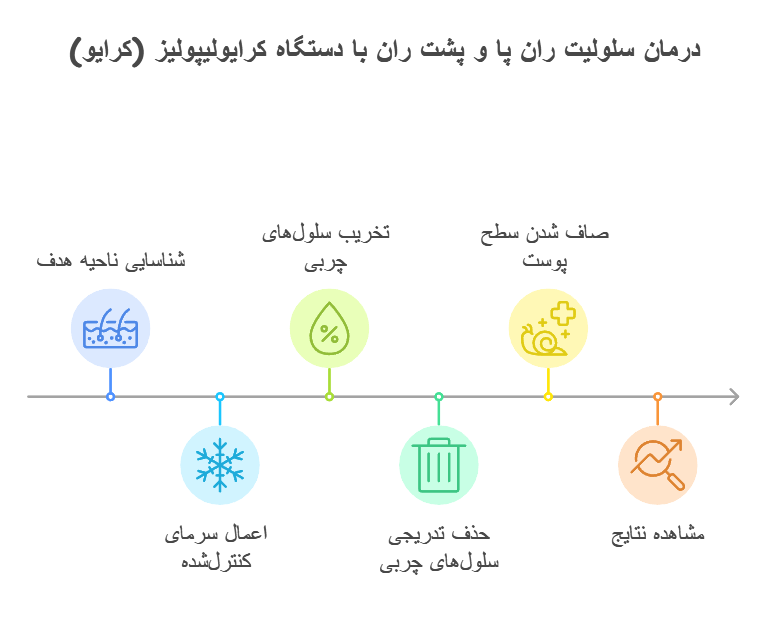 درمان سلولیت ران پا و پشت ران با دستگاه کرایولیپولیز (کرایو)

شناسایی ناحیه هدف

اعمال سرمای کنترل‌شده

تخریب سلول‌های چربی

حذف تدریجی سلول‌های چربی

صاف شدن سطح پوست

مشاهده نتایج